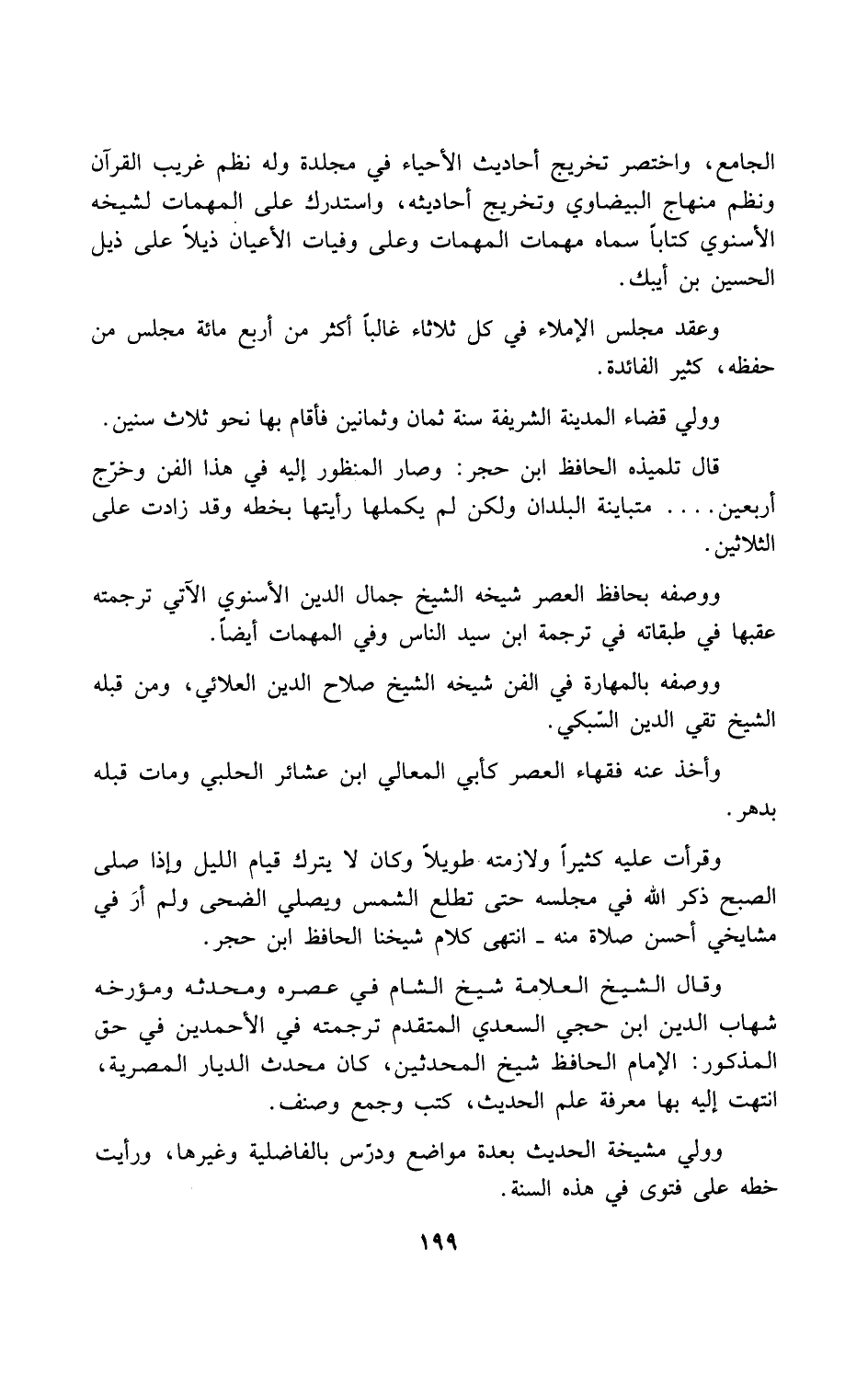 الجامع، واختصر تخريج أحاديث الأحياء في مجلدة وله نظم غريب القرآن ونظم منهاج البيضاوي وتخريج أحاديثه، واستدرك على المهمات لشيخه الأسنوي كتاباً سماه مهمات المهمات وعلى وفيات الأعيان ذيلاً على ذيل الحسين بن أيبك.

وعقد مجلس الإملاء في كل ثلاثاء غالباً أكثر من أربع مائة مجلس من حفظه، كثير الفائدة.

وولي قضاء المدينة الشريفة سنة ثمان وثمانين فأقام بها نحو ثلاث سنين.

قال تلميذه الحافظ ابن حجر: وصار المنظور إليه في هذا الفن وخرّج أربعين.... متباينة البلدان ولكن لم يكملها رأيتها بخطه وقد زادت على الثلاثين.

ووصفه بحافظ العصر شيخه الشيخ جمال الدين الأسنوي الآتي ترجمته عقبها في طبقاته في ترجمة ابن سيد الناس وفي المهمات أيضاً.

ووصفه بالمهارة في الفن شيخه الشيخ صلاح الدين العلائي، ومن قبله الشيخ تقي الدين السّبكي.

وأخذ عنه فقهاء العصر كأبي المعالي ابن عشائر الحلبي ومات قبله بدهر.

وقرأت عليه كثيراً ولازمته طويلاً وكان لا يترك قيام الليل وإذا صلى الصبح ذكر الله في مجلسه حتى تطلع الشمس ويصلي الضحى ولم أرَ في مشايخي أحسن صلاة منه ـ انتهى كلام شيخنا الحافظ ابن حجر.

وقال الشيخ العلامة شيخ الشام في عصره ومحدثه ومؤرخه شهاب الدين ابن حجي السعدي المتقدم ترجمته في الأحمدين في حق المذكور: الإمام الحافظ شيخ المحدثين، كان محدث الديار المصرية، انتهت إليه بها معرفة علم الحديث، كتب وجمع وصنف.

وولي مشيخة الحديث بعدة مواضع ودرّس بالفاضلية وغيرها، ورأيت خطه على فتوى في هذه السنة.

١٩٩